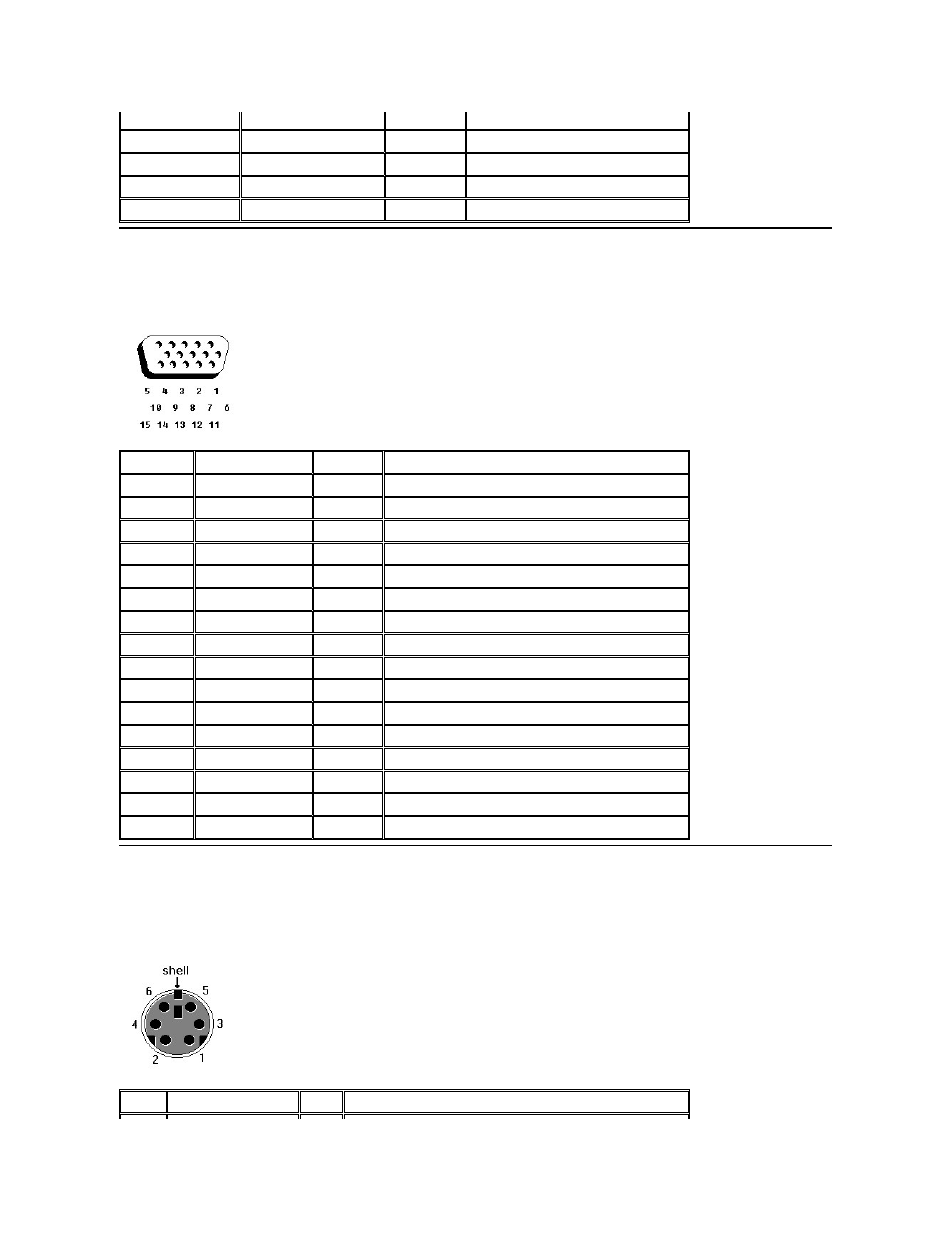 5 4 3 2 1
10 9 8 7 6
15 14 13 12 11

shell
6 5
4 3
2 1